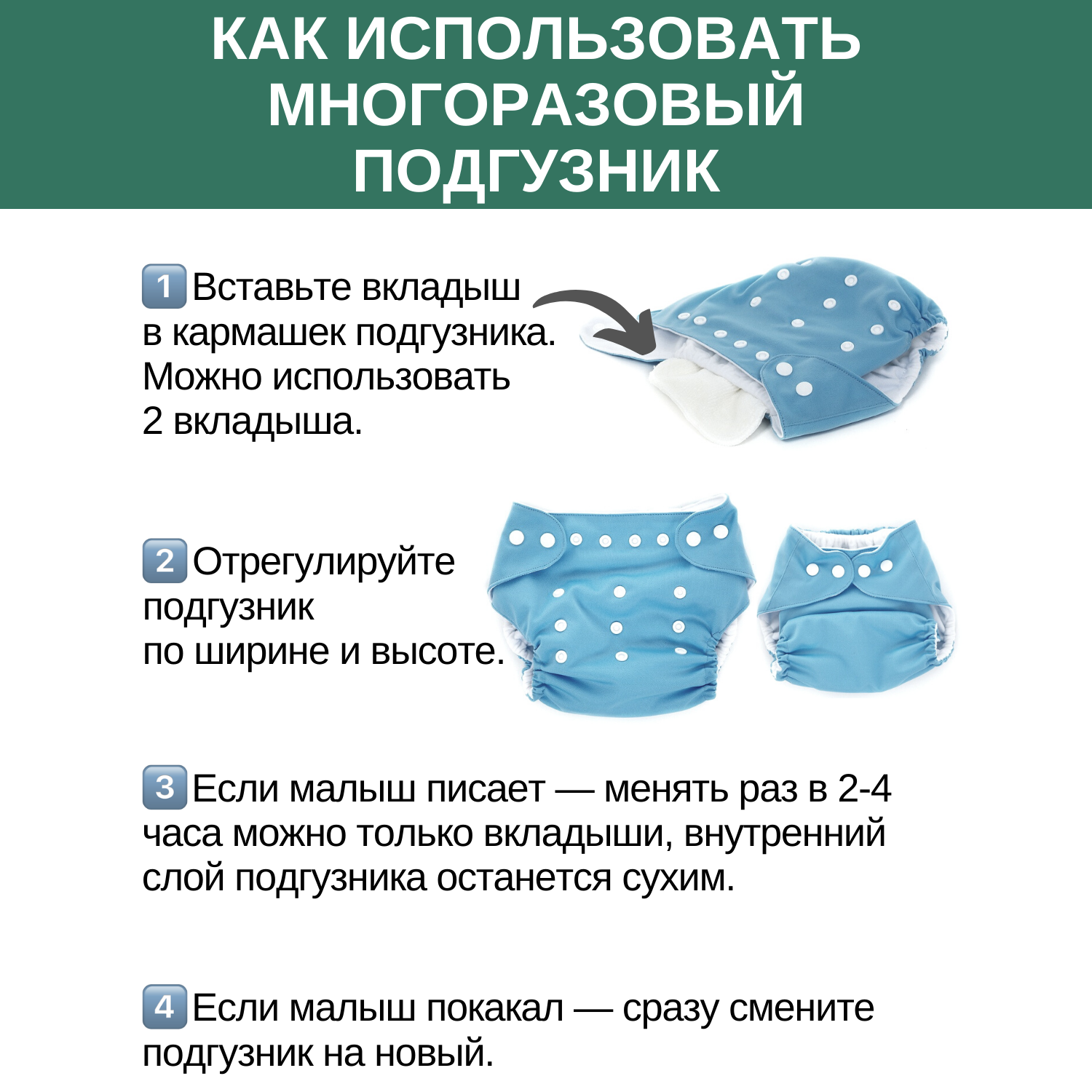 КАК ИСПОЛЬЗОВАТЬ МНОГОРАЗОВЫЙ ПОДГУЗНИК

1 Вставьте вкладыш в кармашек подгузника. Можно использовать 2 вкладыша.

2 Отрегулируйте подгузник по ширине и высоте.

3 Если малыш писает — менять раз в 2-4 часа можно только вкладыши, внутренний слой подгузника останется сухим.

4 Если малыш покакал — сразу смените подгузник на новый.